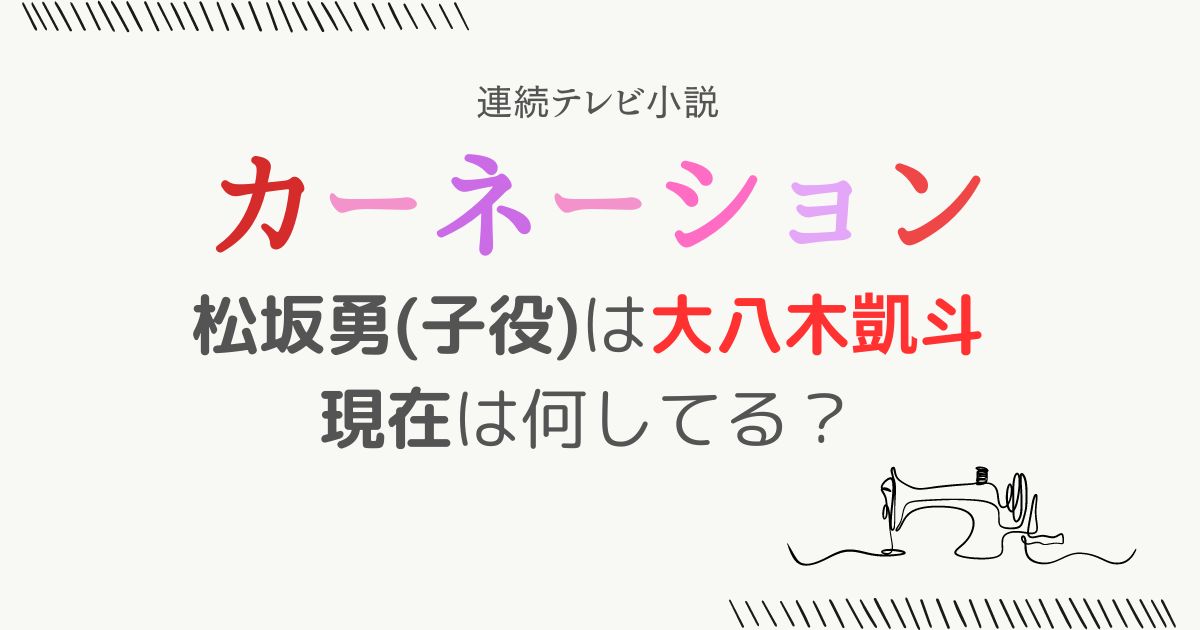 連続テレビ小説

カーネーション

松坂勇(子役)は大八木凱斗
現在は何してる？